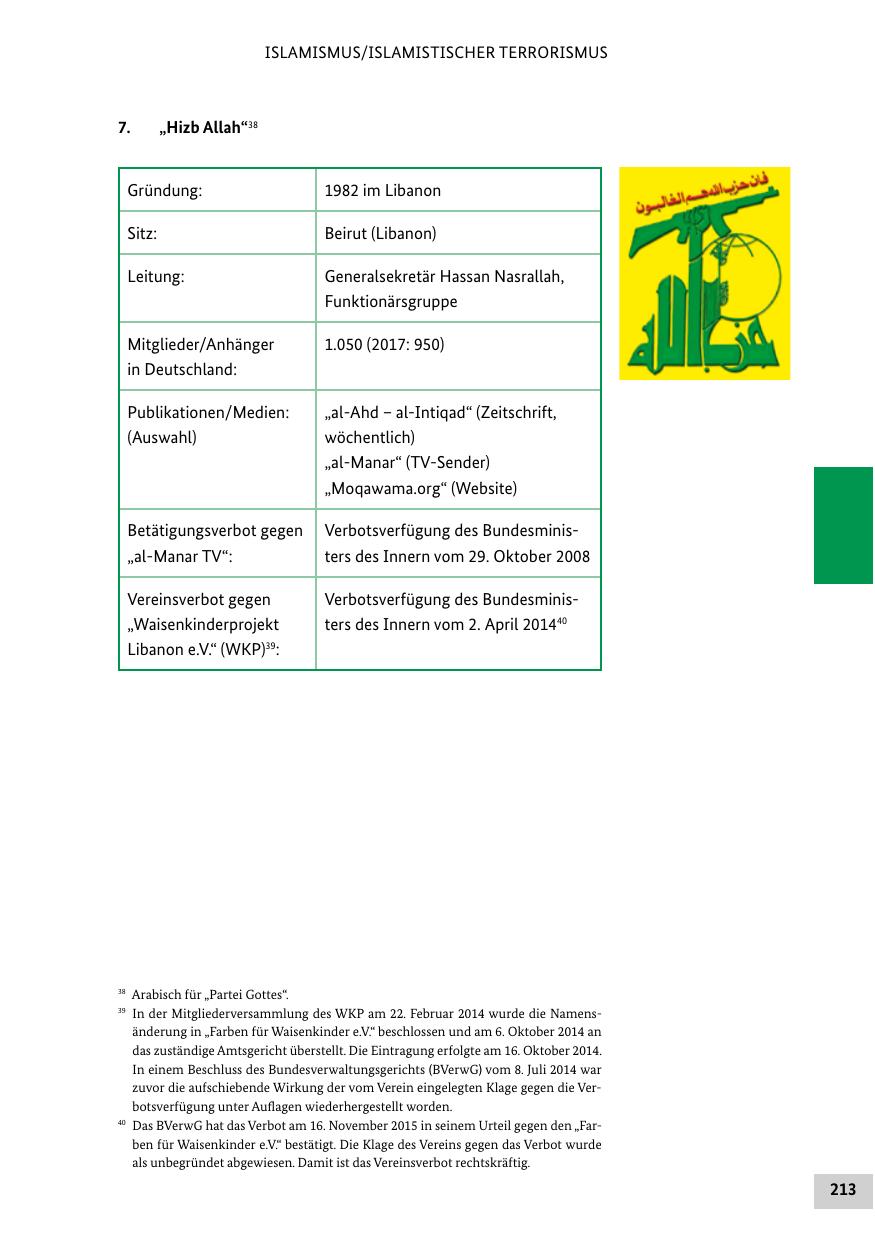 ISLAMISMUS/ISLAMISTISCHER TERRORISMUS

7. „Hizb Allah“$^{38}$

| Gründung: | 1982 im Libanon |
|---|---|
| Sitz: | Beirut (Libanon) |
| Leitung: | Generalsekretär Hassan Nasrallah, Funktionärsgruppe |
| Mitglieder/Anhänger in Deutschland: | 1.050 (2017: 950) |
| Publikationen/Medien: (Auswahl) | „al-Ahd – al-Intiqad“ (Zeitschrift, wöchentlich) „al-Manar“ (TV-Sender) „Moqawama.org“ (Website) |
| Betätigungsverbot gegen „al-Manar TV“: | Verbotsverfügung des Bundesministers des Innern vom 29. Oktober 2008 |
| Vereinsverbot gegen „Waisenkinderprojekt Libanon e.V.“ (WKP)$^{39}$: | Verbotsverfügung des Bundesministers des Innern vom 2. April 2014$^{40}$ |

فإن حزب الله هم الغالبون

حزب الله

$^{38}$ Arabisch für „Partei Gottes“.
$^{39}$ In der Mitgliederversammlung des WKP am 22. Februar 2014 wurde die Namensänderung in „Farben für Waisenkinder e.V.“ beschlossen und am 6. Oktober 2014 an das zuständige Amtsgericht überstellt. Die Eintragung erfolgte am 16. Oktober 2014. In einem Beschluss des Bundesverwaltungsgerichts (BVerwG) vom 8. Juli 2014 war zuvor die aufschiebende Wirkung der vom Verein eingelegten Klage gegen die Verbotsverfügung unter Auflagen wiederhergestellt worden.
$^{40}$ Das BVerwG hat das Verbot am 16. November 2015 in seinem Urteil gegen den „Farben für Waisenkinder e.V.“ bestätigt. Die Klage des Vereins gegen das Verbot wurde als unbegründet abgewiesen. Damit ist das Vereinsverbot rechtskräftig.

213